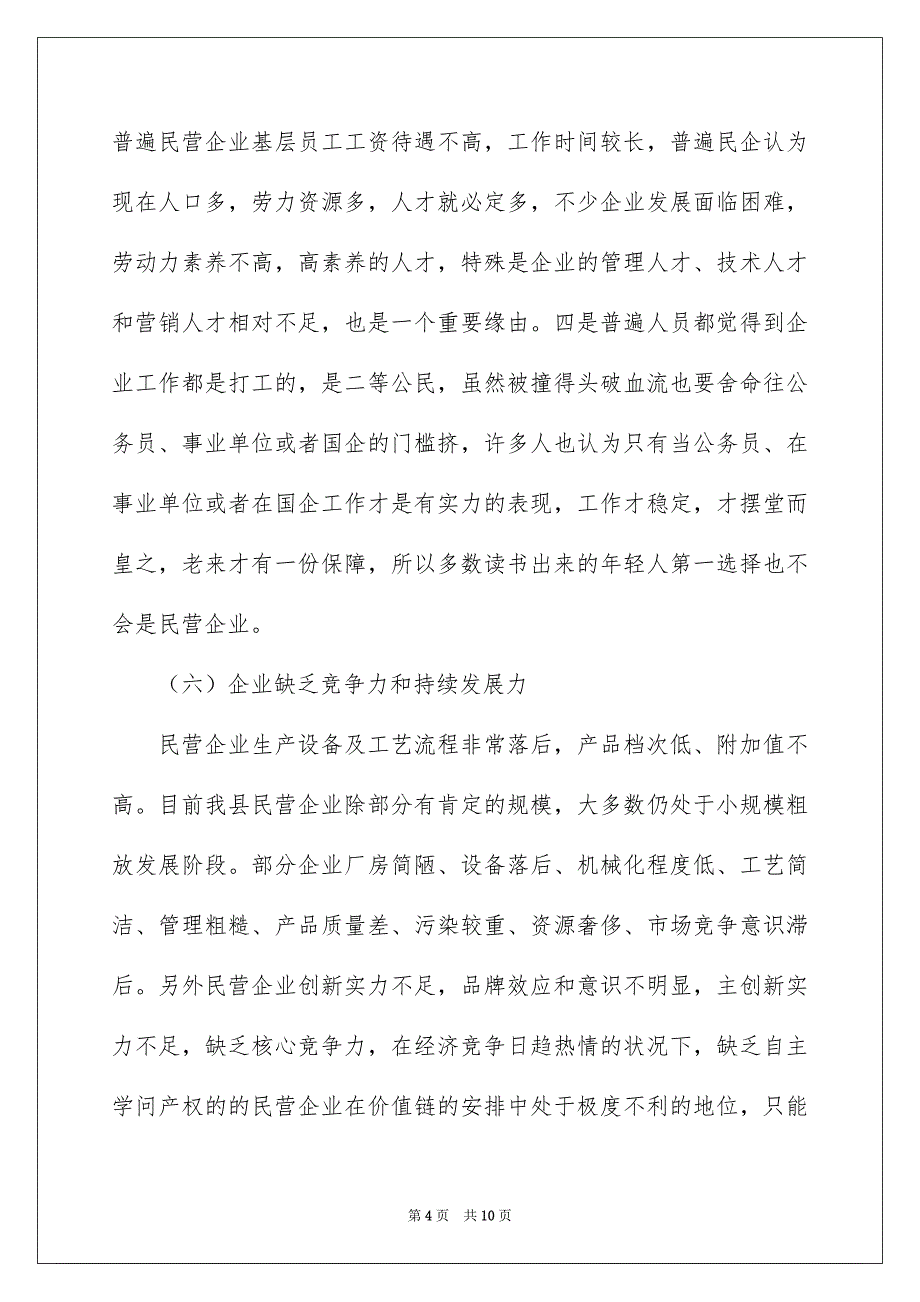 普遍民营企业基层员工工资待遇不高，工作时间较长，普遍民企认为现在人口多，劳力资源多，人才就必定多，不少企业发展面临困难，劳动力素养不高，高素养的人才，特殊是企业的管理人才、技术人才和营销人才相对不足，也是一个重要缘由。四是普遍人员都觉得到企业工作都是打工的，是二等公民，虽然被撞得头破血流也要舍命往公务员、事业单位或者国企的门槛挤，许多人也认为只有当公务员、在事业单位或者在国企工作才是有实力的表现，工作才稳定，才摆堂而皇之，老来才有一份保障，所以多数读书出来的年轻人第一选择也不会是民营企业。

（六）企业缺乏竞争力和持续发展力

民营企业生产设备及工艺流程非常落后，产品档次低、附加值不高。目前我县民营企业除部分有肯定的规模，大多数仍处于小规模粗放发展阶段。部分企业厂房简陋、设备落后、机械化程度低、工艺简洁、管理粗糙、产品质量差、污染较重、资源奢侈、市场竞争意识滞后。另外民营企业创新实力不足，品牌效应和意识不明显，主创新实力不足，缺乏核心竞争力，在经济竞争日趋热情的状况下，缺乏自主学问产权的的民营企业在价值链的安排中处于极度不利的地位，只能

第 4 页 共 10 页